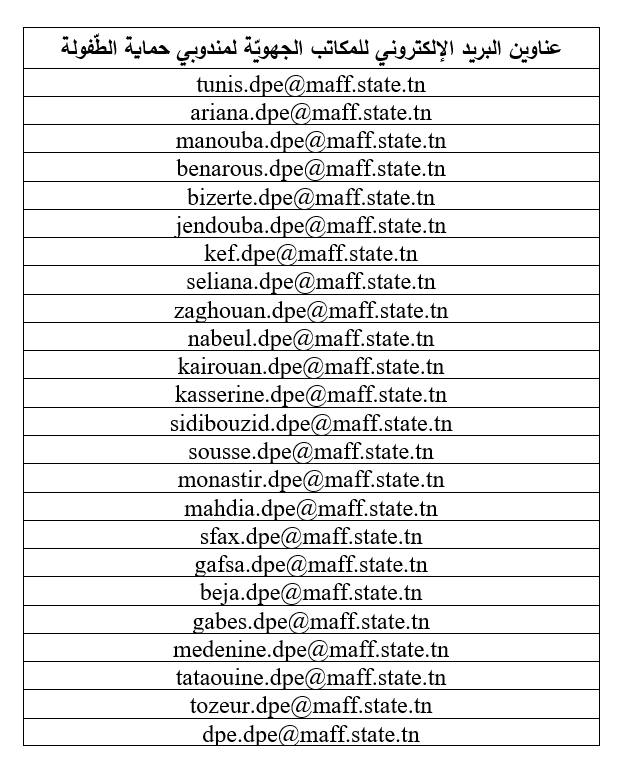 | عناوين البريد الإلكتروني للمكاتب الجهويّة لمندوبي حماية الطّفولة |
|---|
| tunis.dpe@maff.state.tn |
| ariana.dpe@maff.state.tn |
| manouba.dpe@maff.state.tn |
| benarous.dpe@maff.state.tn |
| bizerte.dpe@maff.state.tn |
| jendouba.dpe@maff.state.tn |
| kef.dpe@maff.state.tn |
| seliana.dpe@maff.state.tn |
| zaghouan.dpe@maff.state.tn |
| nabeul.dpe@maff.state.tn |
| kairouan.dpe@maff.state.tn |
| kasserine.dpe@maff.state.tn |
| sidibouzid.dpe@maff.state.tn |
| sousse.dpe@maff.state.tn |
| monastir.dpe@maff.state.tn |
| mahdia.dpe@maff.state.tn |
| sfax.dpe@maff.state.tn |
| gafsa.dpe@maff.state.tn |
| beja.dpe@maff.state.tn |
| gabes.dpe@maff.state.tn |
| medenine.dpe@maff.state.tn |
| tataouine.dpe@maff.state.tn |
| tozeur.dpe@maff.state.tn |
| dpe.dpe@maff.state.tn |